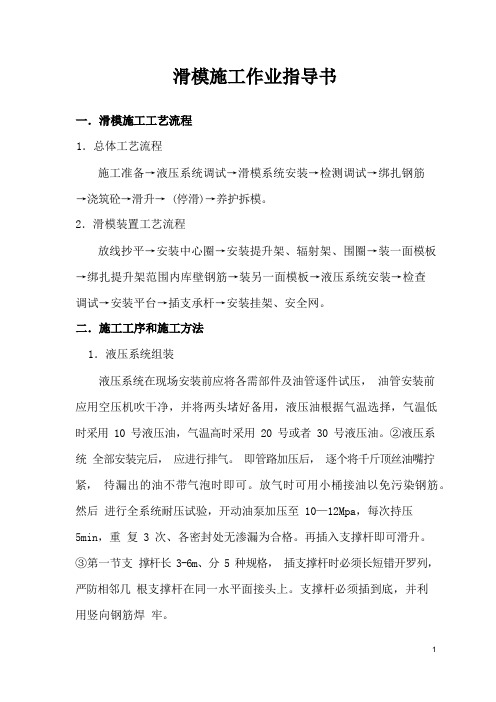 滑模施工作业指导书

一．滑模施工工艺流程

1．总体工艺流程

施工准备→液压系统调试→滑模系统安装→检测调试→绑扎钢筋→浇筑砼→滑升→（停滑）→养护拆模。

2．滑模装置工艺流程

放线抄平→安装中心圈→安装提升架、辐射架、围圈→装一面模板→绑扎提升架范围内库壁钢筋→装另一面模板→液压系统安装→检查调试→安装平台→插支承杆→安装挂架、安全网。

二．施工工序和施工方法

1．液压系统组装

液压系统在现场安装前应将各需部件及油管逐件试压， 油管安装前应用空压机吹干净，并将两头堵好备用，液压油根据气温选择，气温低时采用 10 号液压油，气温高时采用 20 号或者 30 号液压油。②液压系统 全部安装完后， 应进行排气。 即管路加压后， 逐个将千斤顶丝油嘴拧紧， 待漏出的油不带气泡时即可。放气时可用小桶接油以免污染钢筋。然后 进行全系统耐压试验，开动油泵加压至 10—12Mpa，每次持压 5min，重 复 3 次、各密封处无渗漏为合格。再插入支撑杆即可滑升。③第一节支 撑杆长 3-6m、分 5 种规格， 插支撑杆时必须长短错开罗列，严防相邻几 根支撑杆在同一水平面接头上。支撑杆必须插到底，并利用竖向钢筋焊 牢。

1